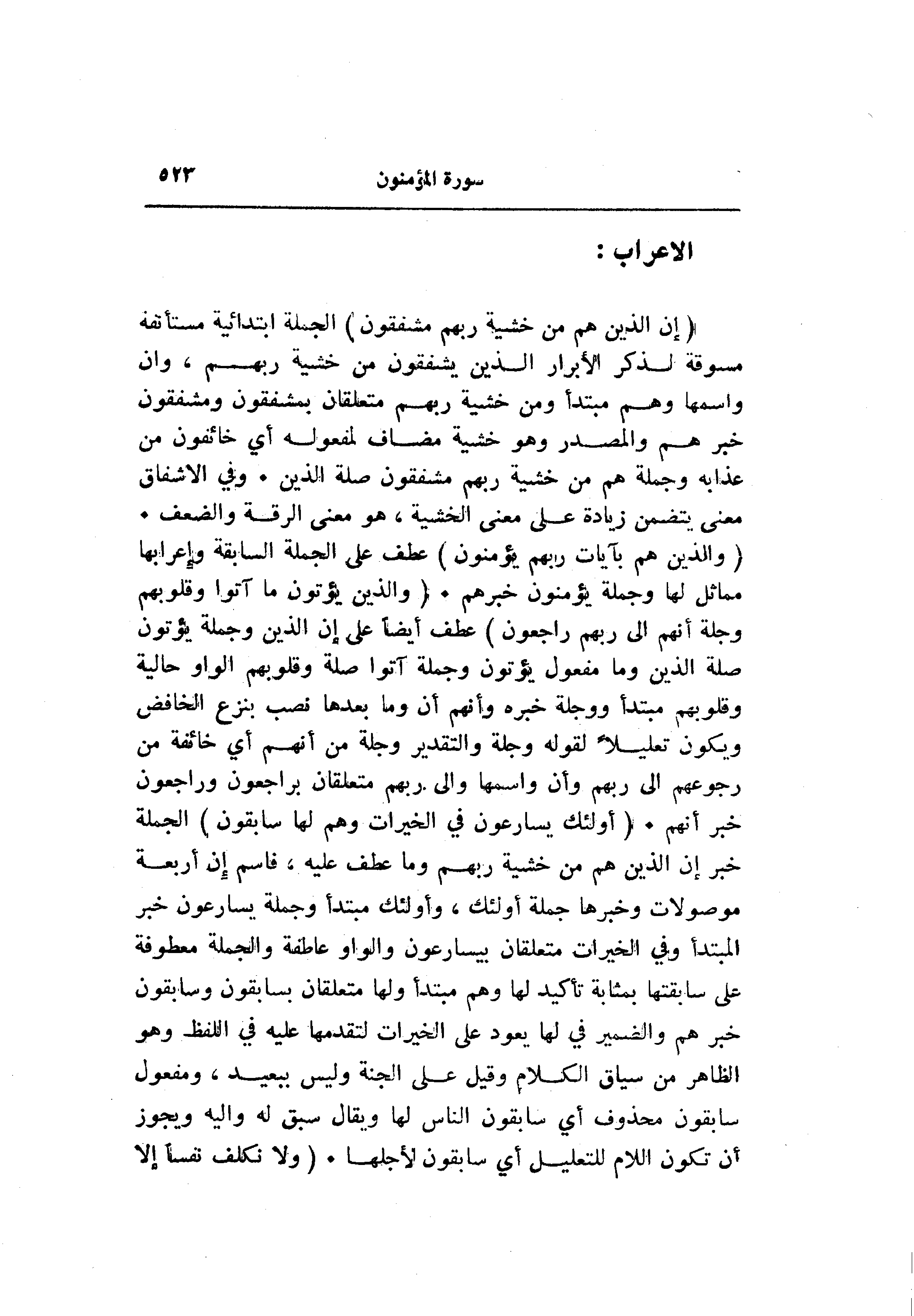 سورة المؤمنون ٥٢٣

الاعراب :

( إن الذين هم من خشية ربهم مشفقون ) الجملة ابتدائية مستأنفة مسوقة لذكر الأبرار الذين يشفقون من خشية ربهم ، وان واسمها وهم مبتدأ ومن خشية ربهم متعلقان بمشفقون ومشفقون خبر هم والمصدر وهو خشية مضاف لمفعوله أي خائفون من عذابه وجملة هم من خشية ربهم مشفقون صلة الذين • وفي الاشفاق معنى يتضمن زيادة على معنى الخشية ، هو معنى الرقة والضعف • ( والذين هم بآيات ربهم يؤمنون ) عطف على الجملة السابقة وإعرابها مماثل لها وجملة يؤمنون خبرهم • ( والذين يؤتون ما آتوا وقلوبهم وجلة أنهم الى ربهم راجعون ) عطف أيضاً على إن الذين وجملة يؤتون صلة الذين وما مفعول يؤتون وجملة آتوا صلة وقلوبهم الواو حالية وقلوبهم مبتدأ ووجلة خبره وأنهم أن وما بعدها نصب بنزع الخافض ويكون تعليلاً لقوله وجلة والتقدير وجلة من أنهم أي خائفة من رجوعهم الى ربهم وأن واسمها والى ربهم متعلقان براجعون وراجعون خبر أنهم • ( أولئك يسارعون في الخيرات وهم لها سابقون ) الجملة خبر إن الذين هم من خشية ربهم وما عطف عليه ، فاسم إن أربعة موصولات وخبرها جملة أولئك ، وأولئك مبتدأ وجملة يسارعون خبر المبتدأ وفي الخيرات متعلقان بيسارعون والواو عاطفة والجملة معطوفة على سابقتها بمثابة تأكيد لها وهم مبتدأ ولها متعلقان بسابقون وسابقون خبر هم والضمير في لها يعود على الخيرات لتقدمها عليه في اللفظ وهو الظاهر من سياق الكلام وقيل على الجنة وليس ببعيد ، ومفعول سابقون محذوف أي سابقون الناس لها ويقال سبق له واليه ويجوز أن تكون اللام للتعليل أي سابقون لأجلها • ( ولا نكلف نفساً إلا